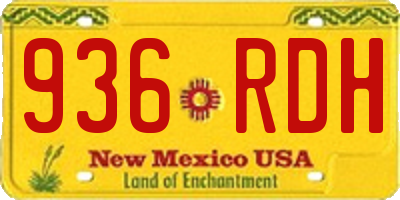 936 RDH

New Mexico USA
Land of Enchantment